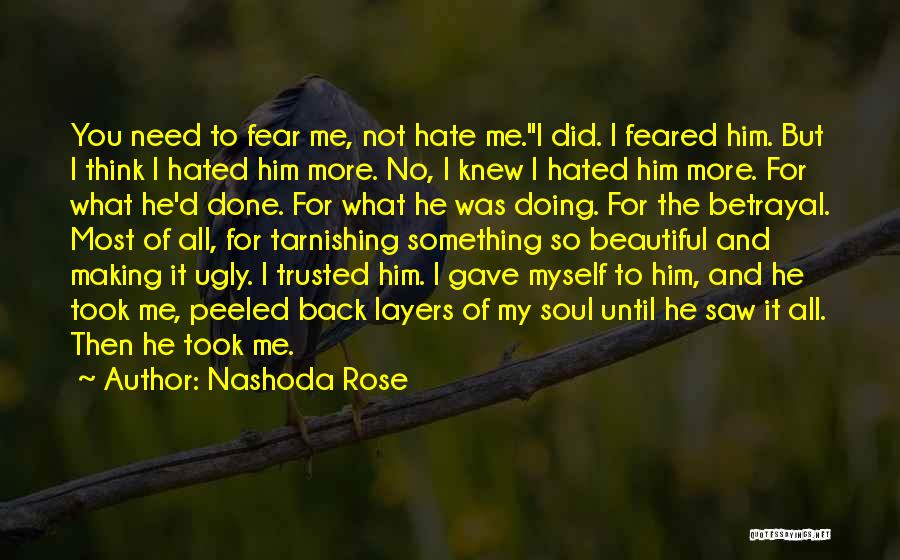 You need to fear me, not hate me."I did. I feared him. But I think I hated him more. No, I knew I hated him more. For what he'd done. For what he was doing. For the betrayal. Most of all, for tarnishing something so beautiful and making it ugly. I trusted him. I gave myself to him, and he took me, peeled back layers of my soul until he saw it all. Then he took me.

~ Author: Nashoda Rose

QUOTESSAYINGS.NET